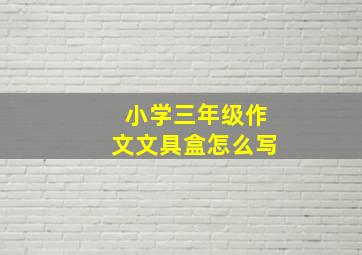 小学三年级作文文具盒怎么写